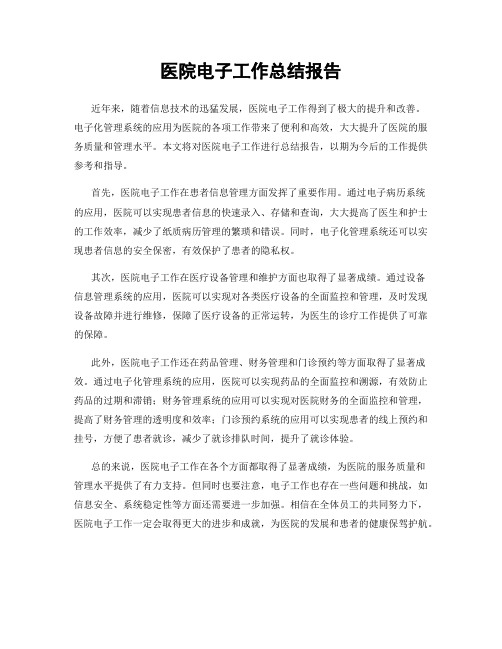 医院电子工作总结报告

近年来，随着信息技术的迅猛发展，医院电子工作得到了极大的提升和改善。电子化管理系统的应用为医院的各项工作带来了便利和高效，大大提升了医院的服务质量和管理水平。本文将对医院电子工作进行总结报告，以期为今后的工作提供参考和指导。

首先，医院电子工作在患者信息管理方面发挥了重要作用。通过电子病历系统的应用，医院可以实现患者信息的快速录入、存储和查询，大大提高了医生和护士的工作效率，减少了纸质病历管理的繁琐和错误。同时，电子化管理系统还可以实现患者信息的安全保密，有效保护了患者的隐私权。

其次，医院电子工作在医疗设备管理和维护方面也取得了显著成绩。通过设备信息管理系统的应用，医院可以实现对各类医疗设备的全面监控和管理，及时发现设备故障并进行维修，保障了医疗设备的正常运转，为医生的诊疗工作提供了可靠的保障。

此外，医院电子工作还在药品管理、财务管理和门诊预约等方面取得了显著成效。通过电子化管理系统的应用，医院可以实现药品的全面监控和溯源，有效防止药品的过期和滞销；财务管理系统的应用可以实现对医院财务的全面监控和管理，提高了财务管理的透明度和效率；门诊预约系统的应用可以实现患者的线上预约和挂号，方便了患者就诊，减少了就诊排队时间，提升了就诊体验。

总的来说，医院电子工作在各个方面都取得了显著成绩，为医院的服务质量和管理水平提供了有力支持。但同时也要注意，电子工作也存在一些问题和挑战，如信息安全、系统稳定性等方面还需要进一步加强。相信在全体员工的共同努力下，医院电子工作一定会取得更大的进步和成就，为医院的发展和患者的健康保驾护航。